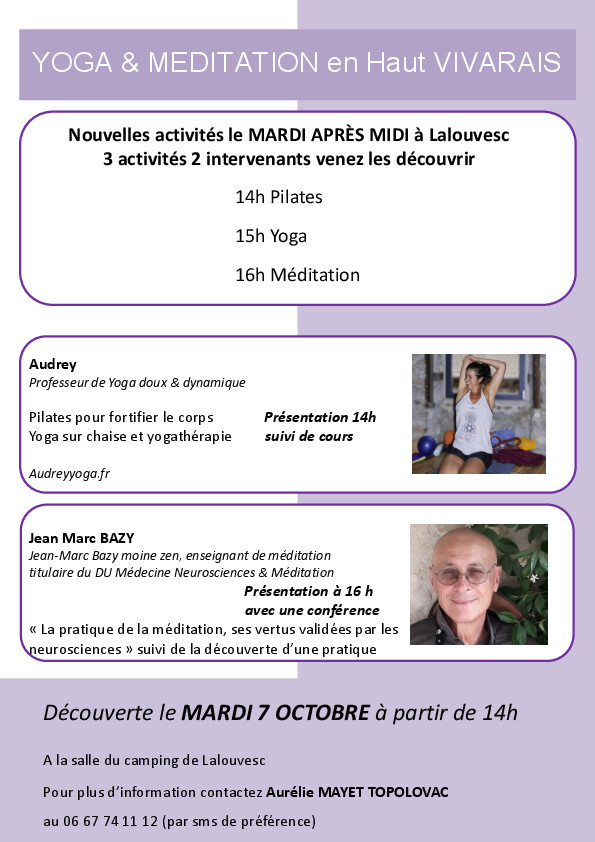 YOGA & MEDITATION en Haut VIVARAIS

Nouvelles activités le MARDI APRÈS MIDI à Lalouvesc
3 activités 2 intervenants venez les découvrir

14h Pilates

15h Yoga

16h Méditation

Audrey
Professeur de Yoga doux & dynamique

Pilates pour fortifier le corps
Yoga sur chaise et yogathérapie

Présentation 14h
suivi de cours

Audreyyoga.fr

Jean Marc BAZY
Jean-Marc Bazy moine zen, enseignant de méditation titulaire du DU Médecine Neurosciences & Méditation

Présentation à 16 h
avec une conférence

« La pratique de la méditation, ses vertus validées par les neurosciences » suivi de la découverte d'une pratique

Découverte le MARDI 7 OCTOBRE à partir de 14h

A la salle du camping de Lalouvesc

Pour plus d'information contactez Aurélie MAYET TOPOLOVAC

au 06 67 74 11 12 (par sms de préférence)